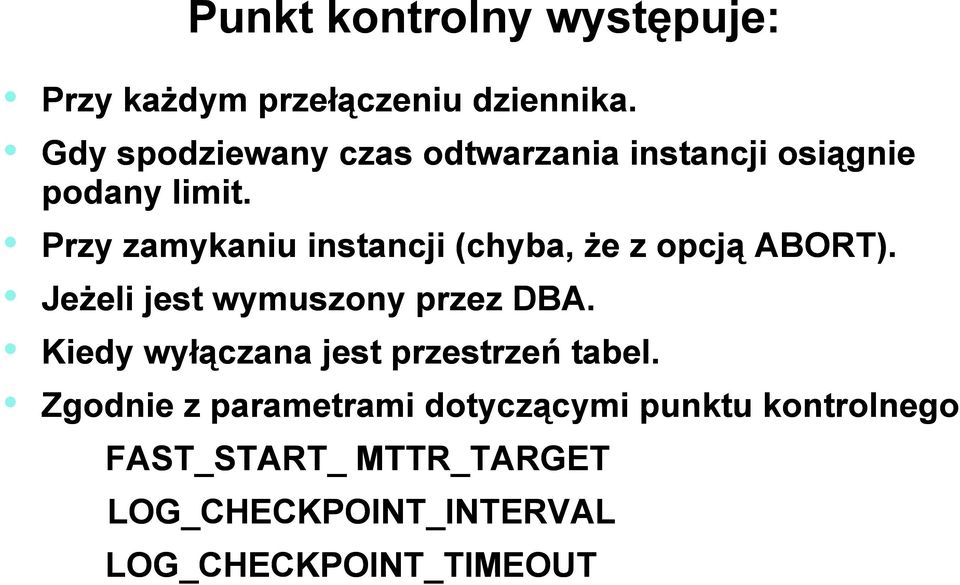 Punkt kontrolny występuje:

• Przy każdym przełączeniu dziennika.
• Gdy spodziewany czas odtwarzania instancji osiągnie podany limit.
• Przy zamykaniu instancji (chyba, że z opcją ABORT).
• Jeżeli jest wymuszony przez DBA.
• Kiedy wyłączana jest przestrzeń tabel.
• Zgodnie z parametrami dotyczącymi punktu kontrolnego

FAST_START_ MTTR_TARGET

LOG_CHECKPOINT_INTERVAL

LOG_CHECKPOINT_TIMEOUT